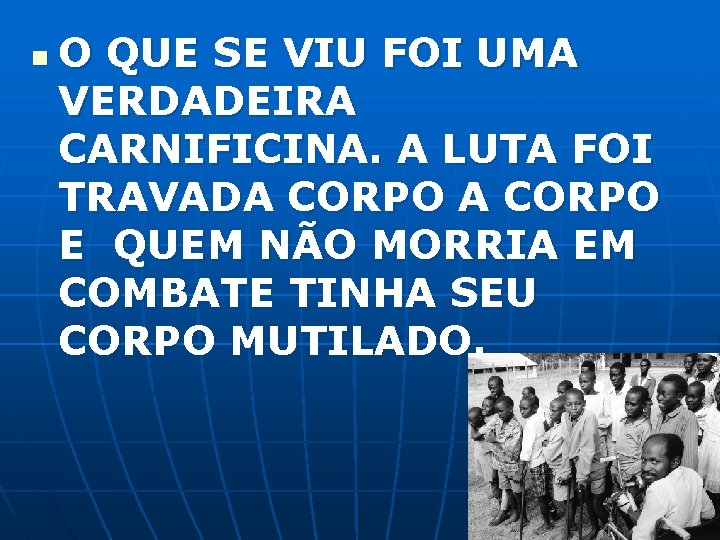 O QUE SE VIU FOI UMA VERDADEIRA CARNIFICINA. A LUTA FOI TRAVADA CORPO A CORPO E QUEM NÃO MORRIA EM COMBATE TINHA SEU CORPO MUTILADO.